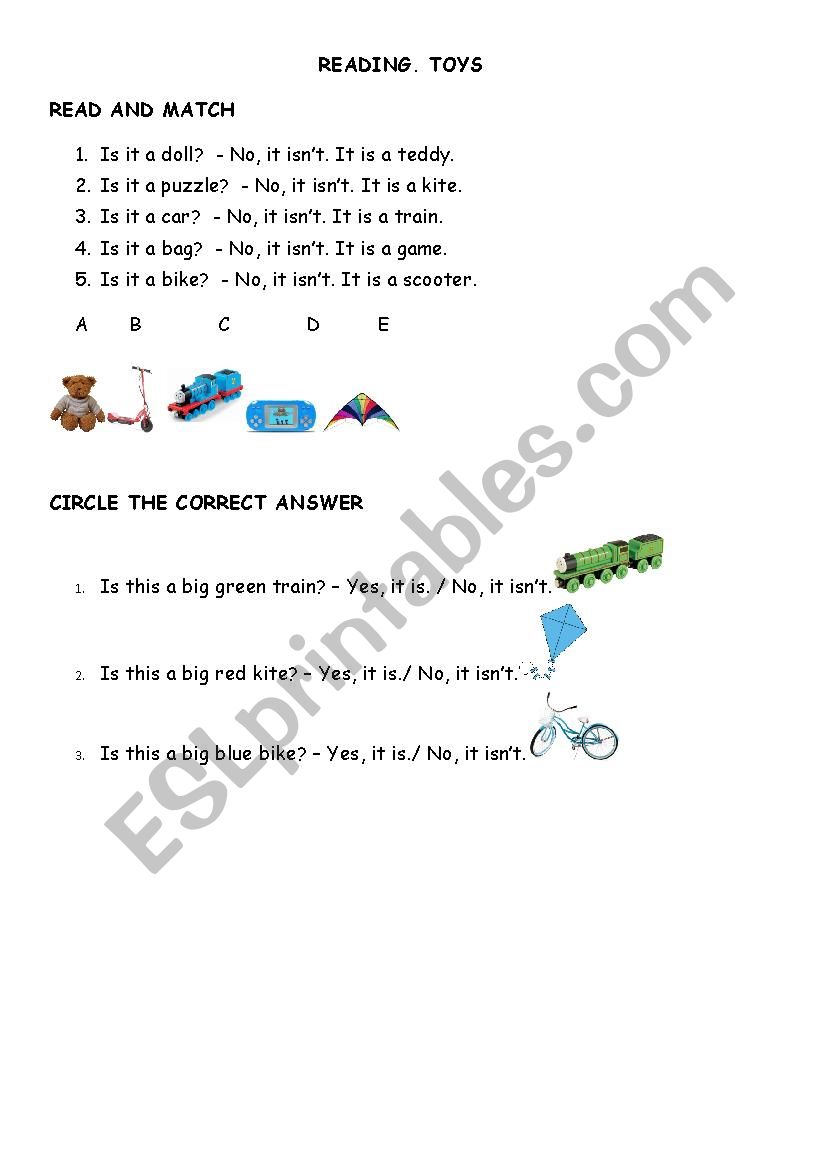 READING. TOYS

READ AND MATCH

1. Is it a doll? - No, it isn't. It is a teddy.
2. Is it a puzzle? - No, it isn't. It is a kite.
3. Is it a car? - No, it isn't. It is a train.
4. Is it a bag? - No, it isn't. It is a game.
5. Is it a bike? - No, it isn't. It is a scooter.

A B C D E

CIRCLE THE CORRECT ANSWER

1. Is this a big green train? – Yes, it is. / No, it isn't.

2. Is this a big red kite? – Yes, it is./ No, it isn't.

3. Is this a big blue bike? – Yes, it is./ No, it isn't.

ESLprintables.com